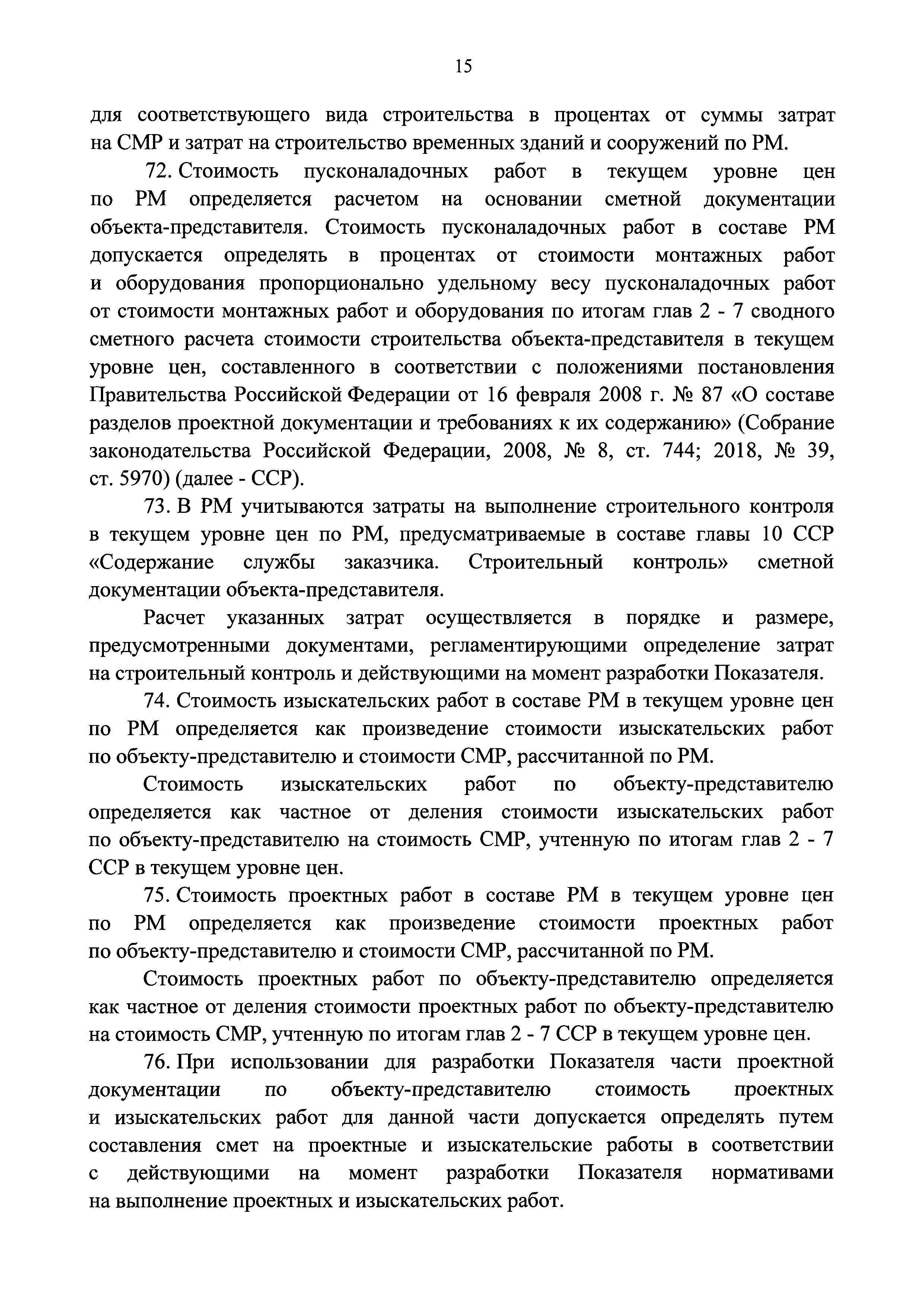 15

для соответствующего вида строительства в процентах от суммы затрат на СМР и затрат на строительство временных зданий и сооружений по РМ.

72. Стоимость пусконаладочных работ в текущем уровне цен по РМ определяется расчетом на основании сметной документации объекта-представителя. Стоимость пусконаладочных работ в составе РМ допускается определять в процентах от стоимости монтажных работ и оборудования пропорционально удельному весу пусконаладочных работ от стоимости монтажных работ и оборудования по итогам глав 2 - 7 сводного сметного расчета стоимости строительства объекта-представителя в текущем уровне цен, составленного в соответствии с положениями постановления Правительства Российской Федерации от 16 февраля 2008 г. № 87 «О составе разделов проектной документации и требованиях к их содержанию» (Собрание законодательства Российской Федерации, 2008, № 8, ст. 744; 2018, № 39, ст. 5970) (далее - ССР).

73. В РМ учитываются затраты на выполнение строительного контроля в текущем уровне цен по РМ, предусматриваемые в составе главы 10 ССР «Содержание службы заказчика. Строительный контроль» сметной документации объекта-представителя.

Расчет указанных затрат осуществляется в порядке и размере, предусмотренными документами, регламентирующими определение затрат на строительный контроль и действующими на момент разработки Показателя.

74. Стоимость изыскательских работ в составе РМ в текущем уровне цен по РМ определяется как произведение стоимости изыскательских работ по объекту-представителю и стоимости СМР, рассчитанной по РМ.

Стоимость изыскательских работ по объекту-представителю определяется как частное от деления стоимости изыскательских работ по объекту-представителю на стоимость СМР, учтенную по итогам глав 2 - 7 ССР в текущем уровне цен.

75. Стоимость проектных работ в составе РМ в текущем уровне цен по РМ определяется как произведение стоимости проектных работ по объекту-представителю и стоимости СМР, рассчитанной по РМ.

Стоимость проектных работ по объекту-представителю определяется как частное от деления стоимости проектных работ по объекту-представителю на стоимость СМР, учтенную по итогам глав 2 - 7 ССР в текущем уровне цен.

76. При использовании для разработки Показателя части проектной документации по объекту-представителю стоимость проектных и изыскательских работ для данной части допускается определять путем составления смет на проектные и изыскательские работы в соответствии с действующими на момент разработки Показателя нормативами на выполнение проектных и изыскательских работ.